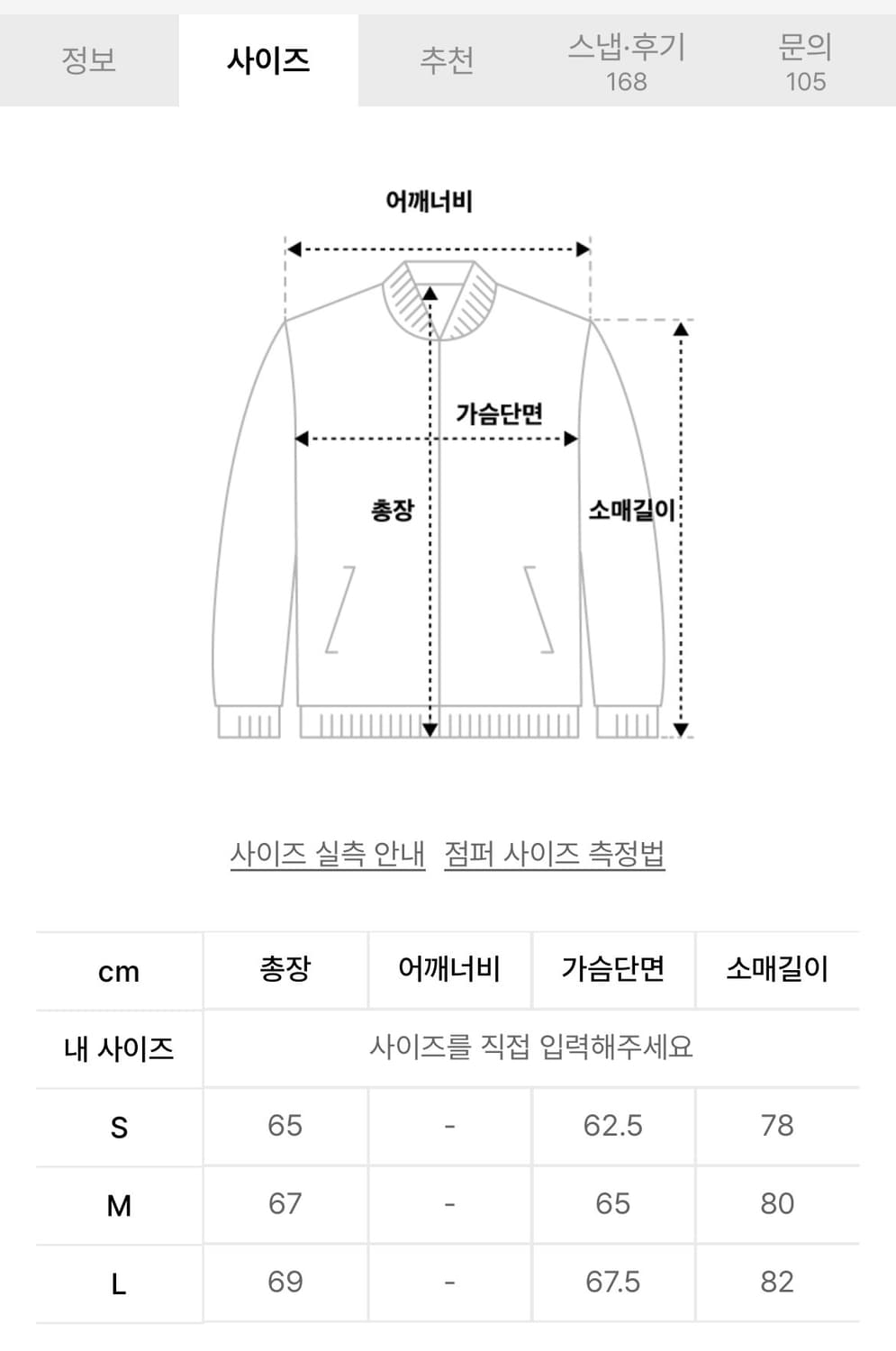 정보 사이즈 추천 스냅·후기 168 문의 105

어깨너비

가슴단면

총장

소매길이

사이즈 실측 안내 점퍼 사이즈 측정법

| cm | 총장 | 어깨너비 | 가슴단면 | 소매길이 |
|---|---|---|---|---|
| 내 사이즈 | 사이즈를 직접 입력해주세요 | | | |
| S | 65 | - | 62.5 | 78 |
| M | 67 | - | 65 | 80 |
| L | 69 | - | 67.5 | 82 |